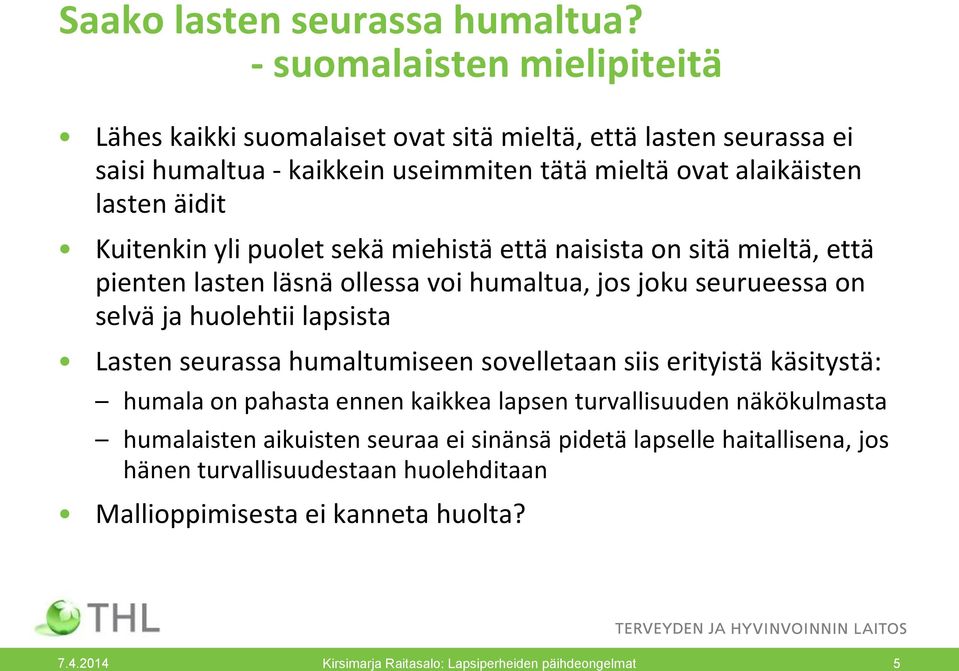 Saako lasten seurassa humaltua?
- suomalaisten mielipiteitä

• Lähes kaikki suomalaiset ovat sitä mieltä, että lasten seurassa ei saisi humaltua - kaikkein useimmiten tätä mieltä ovat alaikäisten lasten äidit

• Kuitenkin yli puolet sekä miehistä että naisista on sitä mieltä, että pienten lasten läsnä ollessa voi humaltua, jos joku seurueessa on selvä ja huolehtii lapsista

• Lasten seurassa humaltumiseen sovelletaan siis erityistä käsitystä:
– humala on pahasta ennen kaikkea lapsen turvallisuuden näkökulmasta
– humalaisten aikuisten seuraa ei sinänsä pidetä lapselle haitallisena, jos hänen turvallisuudestaan huolehditaan

• Mallioppimisesta ei kanneta huolta?

THL
TERVEYDEN JA HYVINVOINNIN LAITOS

7.4.2014 Kirsimarja Raitasalo: Lapsiperheiden päihdeongelmat 5